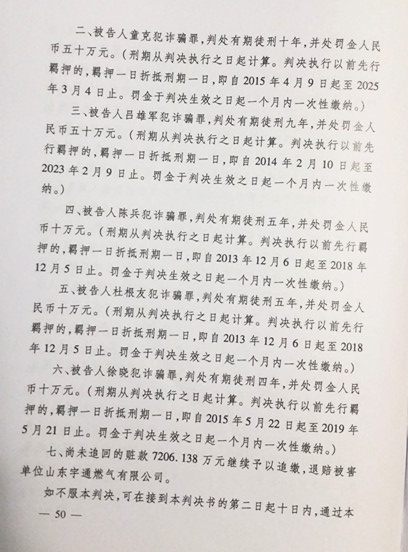 二、被告人童克犯诈骗罪，判处有期徒刑十年，并处罚金人民币五十万元。（刑期从判决执行之日起计算。判决执行以前先行羁押的，羁押一日折抵刑期一日，即自2015年4月9日起至2025年3月4日止。罚金于判决生效之日起一个月内一次性缴纳。）

三、被告人吕雄军犯诈骗罪，判处有期徒刑九年，并处罚金人民币五十万元。（刑期从判决执行之日起计算。判决执行以前先行羁押的，羁押一日折抵刑期一日，即自2014年2月10日起至2023年2月9日止。罚金于判决生效之日起一个月内一次性缴纳。）

四、被告人陈兵犯诈骗罪，判处有期徒刑五年，并处罚金人民币十万元。（刑期从判决执行之日起计算。判决执行以前先行羁押的，羁押一日折抵刑期一日，即自2013年12月6日起至2018年12月5日止。罚金于判决生效之日起一个月内一次性缴纳。）

五、被告人杜根友犯诈骗罪，判处有期徒刑五年，并处罚金人民币十万元。（刑期从判决执行之日起计算。判决执行以前先行羁押的，羁押一日折抵刑期一日，即自2013年12月6日起至2018年12月5日止。罚金于判决生效之日起一个月内一次性缴纳。）

六、被告人徐晓犯诈骗罪，判处有期徒刑四年，并处罚金人民币十万元。（刑期从判决执行之日起计算。判决执行以前先行羁押的，羁押一日折抵刑期一日，即自2015年5月22日起至2019年5月21日止。罚金于判决生效之日起一个月内一次性缴纳。）

七、尚未追回的赃款7206.138万元继续予以追缴，退赔被害单位山东宇通燃气有限公司。

如不服本判决，可在接到本判决书的第二日起十日内，通过本

— 50 —